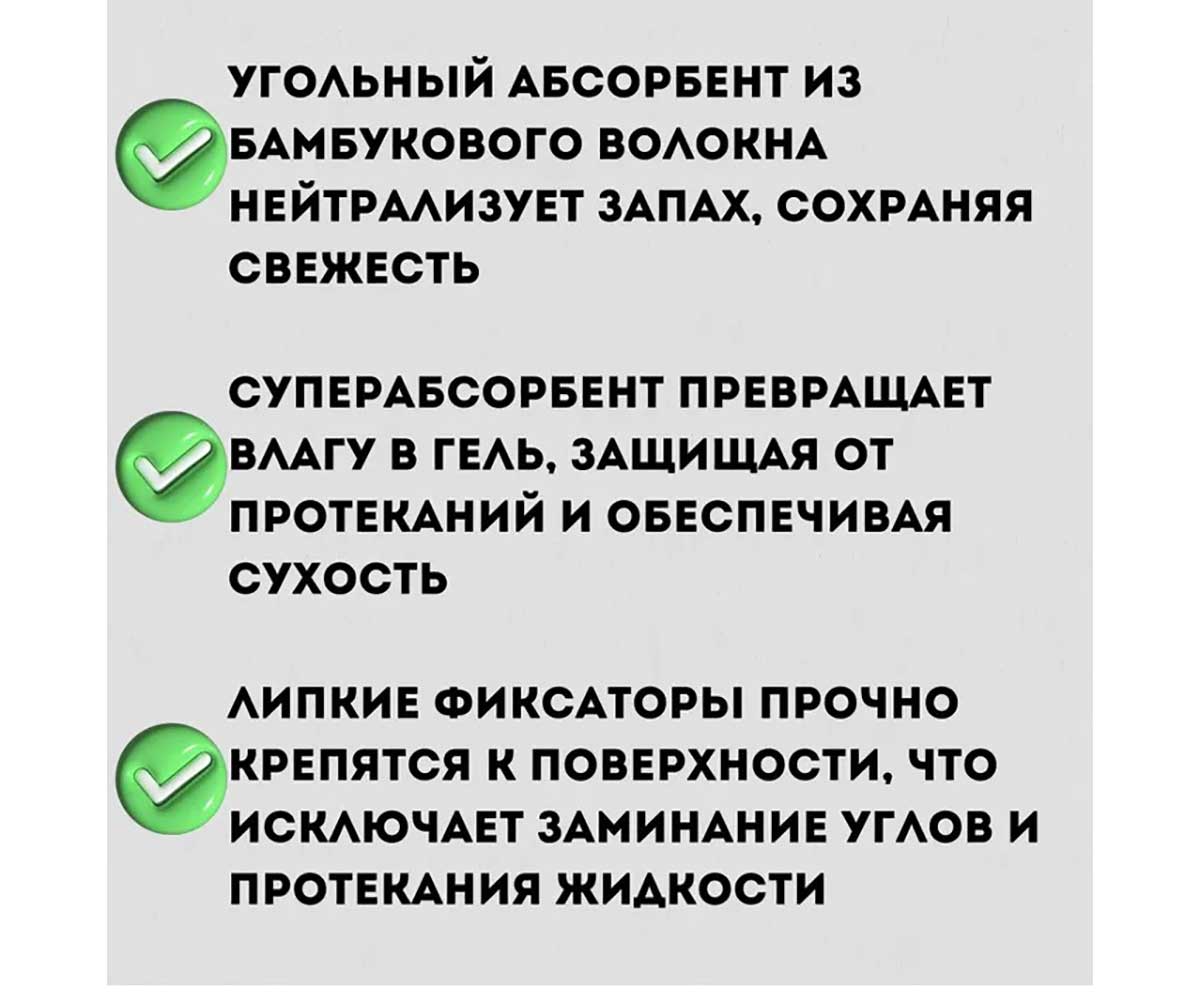 УГОЛЬНЫЙ АБСОРБЕНТ ИЗ БАМБУКОВОГО ВОЛОКНА НЕЙТРАЛИЗУЕТ ЗАПАХ, СОХРАНЯЯ СВЕЖЕСТЬ

СУПЕРАБСОРБЕНТ ПРЕВРАЩАЕТ ВЛАГУ В ГЕЛЬ, ЗАЩИЩАЯ ОТ ПРОТЕКАНИЙ И ОБЕСПЕЧИВАЯ СУХОСТЬ

ЛИПКИЕ ФИКСАТОРЫ ПРОЧНО КРЕПЯТСЯ К ПОВЕРХНОСТИ, ЧТО ИСКЛЮЧАЕТ ЗАМИНАНИЕ УГЛОВ И ПРОТЕКАНИЯ ЖИДКОСТИ